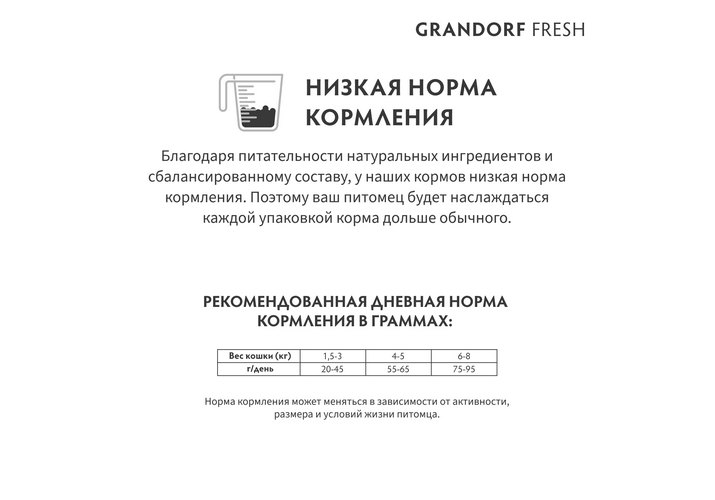 GRANDORF FRESH

НИЗКАЯ НОРМА КОРМЛЕНИЯ

Благодаря питательности натуральных ингредиентов и сбалансированному составу, у наших кормов низкая норма кормления. Поэтому ваш питомец будет наслаждаться каждой упаковкой корма дольше обычного.

РЕКОМЕНДОВАННАЯ ДНЕВНАЯ НОРМА КОРМЛЕНИЯ В ГРАММАХ:

| Вес кошки (кг) | 1,5-3 | 4-5 | 6-8 |
|---|---|---|---|
| г/день | 20-45 | 55-65 | 75-95 |

Норма кормления может меняться в зависимости от активности, размера и условий жизни питомца.